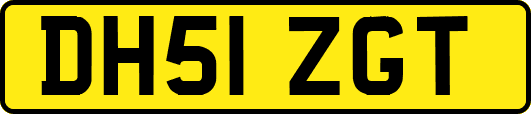 DH51 ZGT